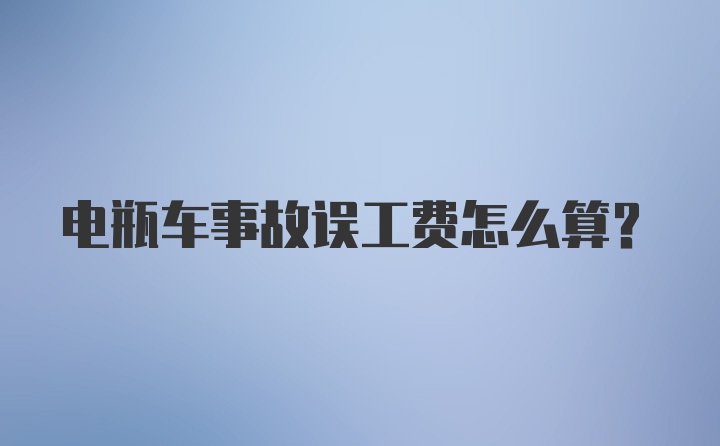 电瓶车事故误工费怎么算?